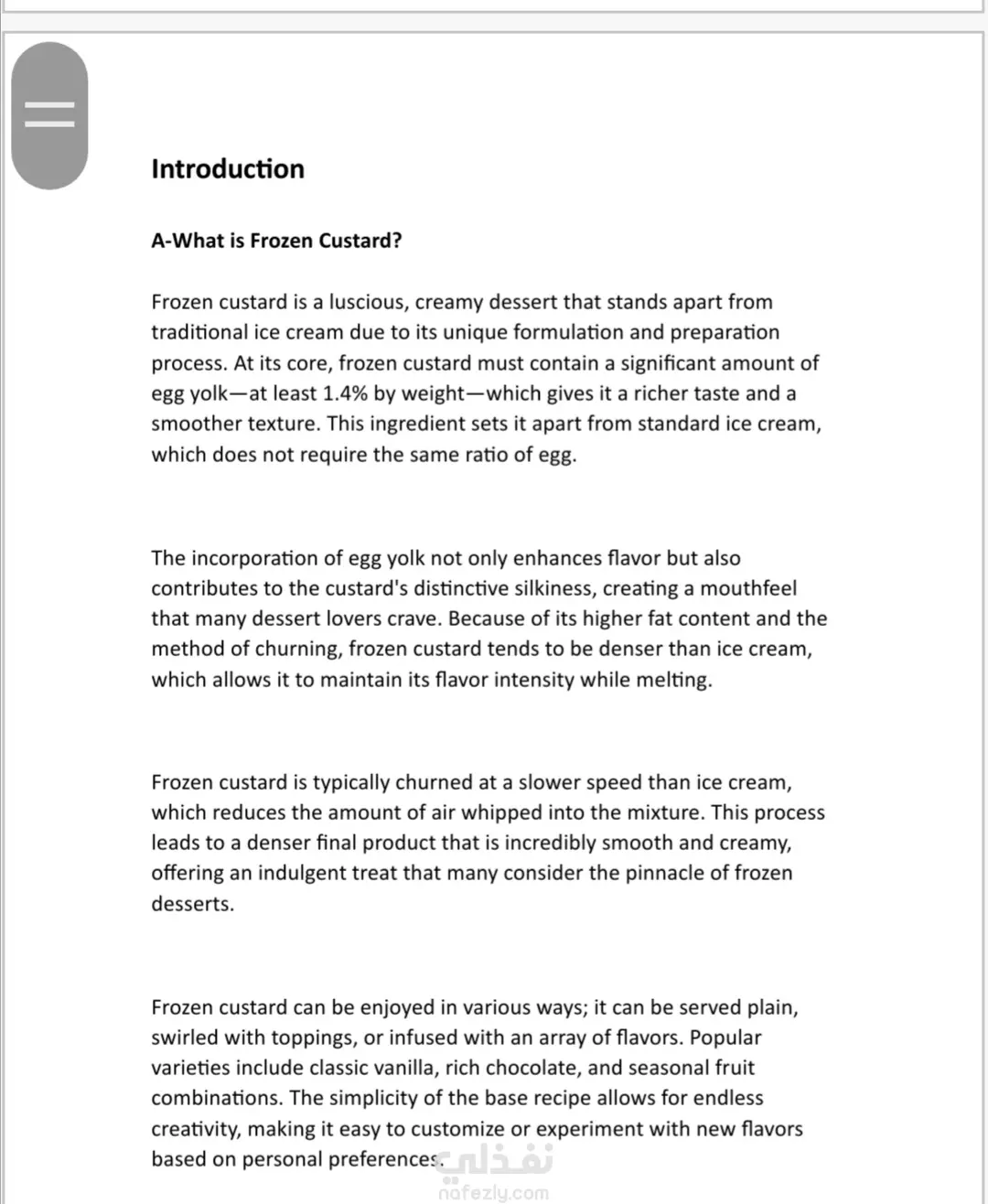 Introduction

A-What is Frozen Custard?

Frozen custard is a luscious, creamy dessert that stands apart from traditional ice cream due to its unique formulation and preparation process. At its core, frozen custard must contain a significant amount of egg yolk—at least 1.4% by weight—which gives it a richer taste and a smoother texture. This ingredient sets it apart from standard ice cream, which does not require the same ratio of egg.

The incorporation of egg yolk not only enhances flavor but also contributes to the custard's distinctive silkiness, creating a mouthfeel that many dessert lovers crave. Because of its higher fat content and the method of churning, frozen custard tends to be denser than ice cream, which allows it to maintain its flavor intensity while melting.

Frozen custard is typically churned at a slower speed than ice cream, which reduces the amount of air whipped into the mixture. This process leads to a denser final product that is incredibly smooth and creamy, offering an indulgent treat that many consider the pinnacle of frozen desserts.

Frozen custard can be enjoyed in various ways; it can be served plain, swirled with toppings, or infused with an array of flavors. Popular varieties include classic vanilla, rich chocolate, and seasonal fruit combinations. The simplicity of the base recipe allows for endless creativity, making it easy to customize or experiment with new flavors based on personal preferences.

نفذلي
nafezly.com